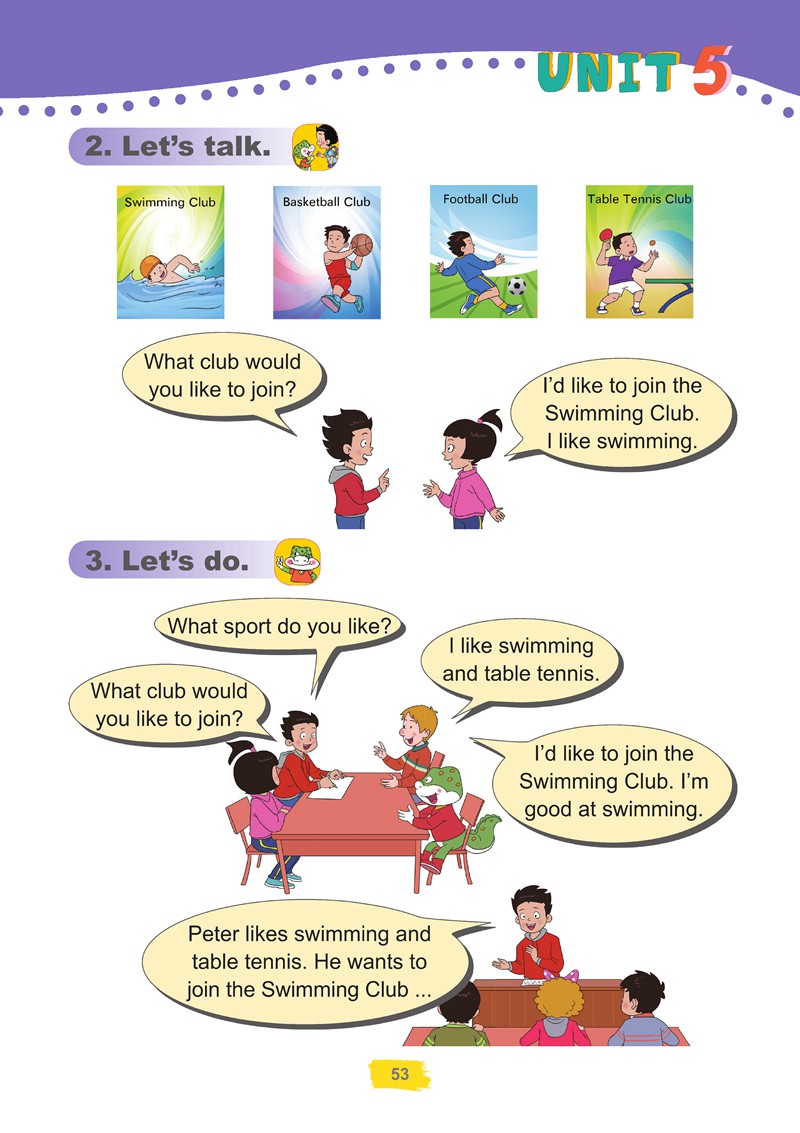 UNIT 5

2. Let's talk.

Swimming Club

Basketball Club

Football Club

Table Tennis Club

What club would you like to join?

I'd like to join the Swimming Club. I like swimming.

3. Let's do.

What sport do you like?

I like swimming and table tennis.

What club would you like to join?

I'd like to join the Swimming Club. I'm good at swimming.

Peter likes swimming and table tennis. He wants to join the Swimming Club ...

53